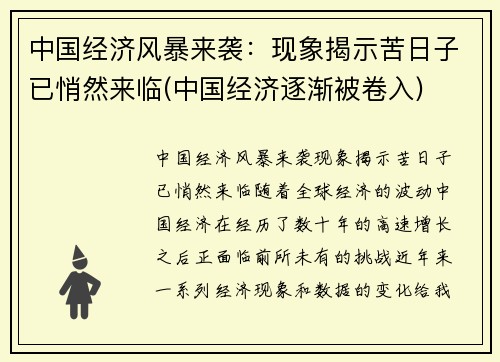 中国经济风暴来袭：现象揭示苦日子已悄然来临(中国经济逐渐被卷入)

中国经济风暴来袭现象揭示苦日子已悄然来临随着全球经济的波动中国经济在经历了数十年的高速增长之后正面临前所未有的挑战近年来一系列经济现象和数据的变化给我